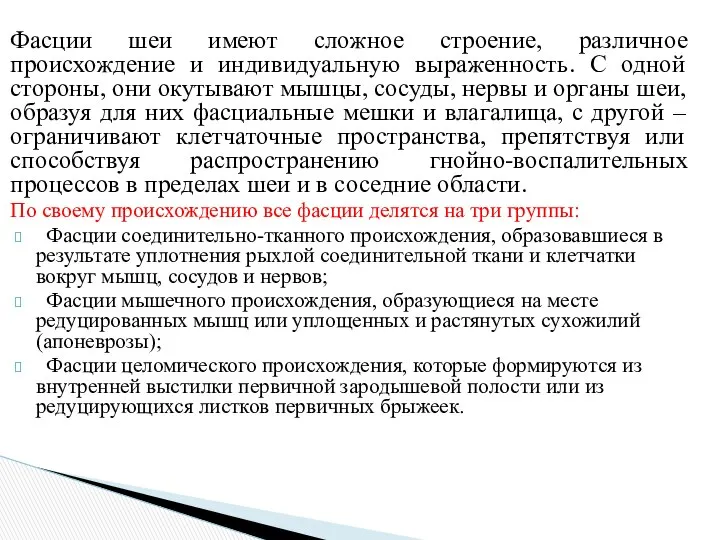 Фасции шеи имеют сложное строение, различное происхождение и индивидуальную выраженность. С одной стороны, они окутывают мышцы, сосуды, нервы и органы шеи, образуя для них фасциальные мешки и влагалища, с другой – ограничивают клетчаточные пространства, препятствуя или способствуя распространению гнойно-воспалительных процессов в пределах шеи и в соседние области.

По своему происхождению все фасции делятся на три группы:

Фасции соединительно-тканного происхождения, образовавшиеся в результате уплотнения рыхлой соединительной ткани и клетчатки вокруг мышц, сосудов и нервов;

Фасции мышечного происхождения, образующиеся на месте редуцированных мышц или уплощенных и растянутых сухожилий (апоневрозы);

Фасции целомического происхождения, которые формируются из внутренней выстилки первичной зародышевой полости или из редуцирующихся листков первичных брыжеек.